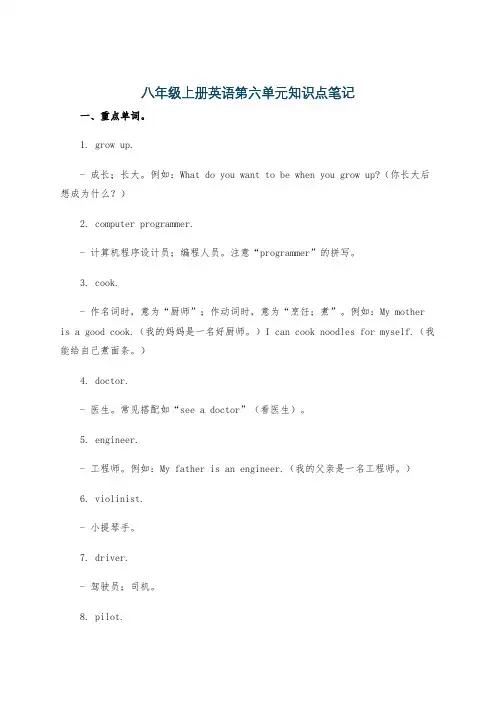 八年级上册英语第六单元知识点笔记

一、重点单词。

1. grow up.

- 成长；长大。例如：What do you want to be when you grow up?（你长大后想成为什么？）

2. computer programmer.

- 计算机程序设计员；编程人员。注意“programmer”的拼写。

3. cook.

- 作名词时，意为“厨师”；作动词时，意为“烹饪；煮”。例如：My mother is a good cook.（我的妈妈是一名好厨师。）I can cook noodles for myself.（我能给自己煮面条。）

4. doctor.

- 医生。常见搭配如“see a doctor”（看医生）。

5. engineer.

- 工程师。例如：My father is an engineer.（我的父亲是一名工程师。）

6. violinist.

- 小提琴手。

7. driver.

- 驾驶员；司机。

8. pilot.